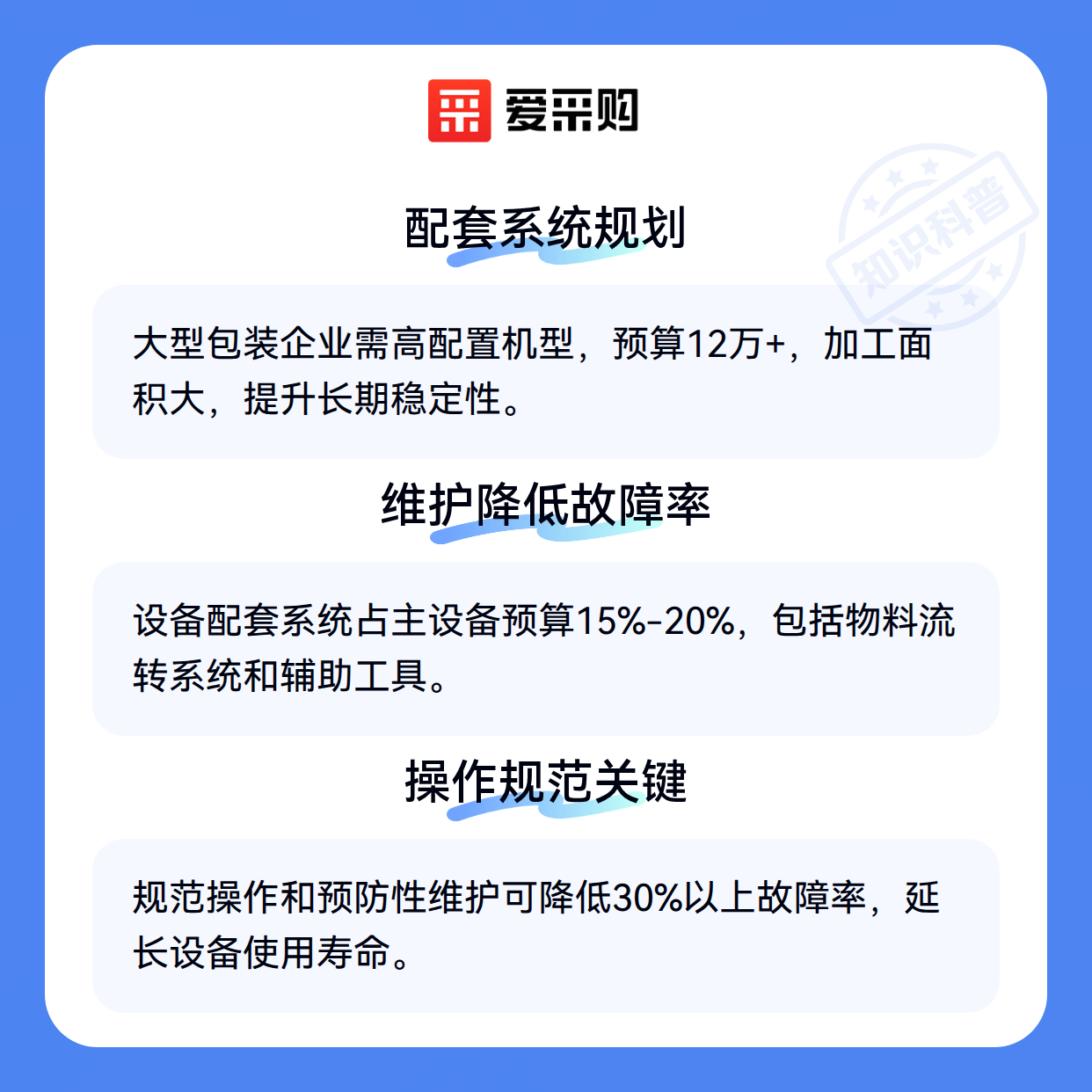 爱采购

配套系统规划

大型包装企业需高配置机型，预算12万+，加工面积大，提升长期稳定性。

维护降低故障率

设备配套系统占主设备预算15%-20%，包括物料流转系统和辅助工具。

操作规范关键

规范操作和预防性维护可降低30%以上故障率，延长设备使用寿命。

知识科普